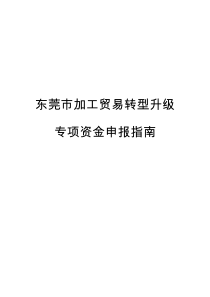 东莞市加工贸易转型升级

专项资金申报指南